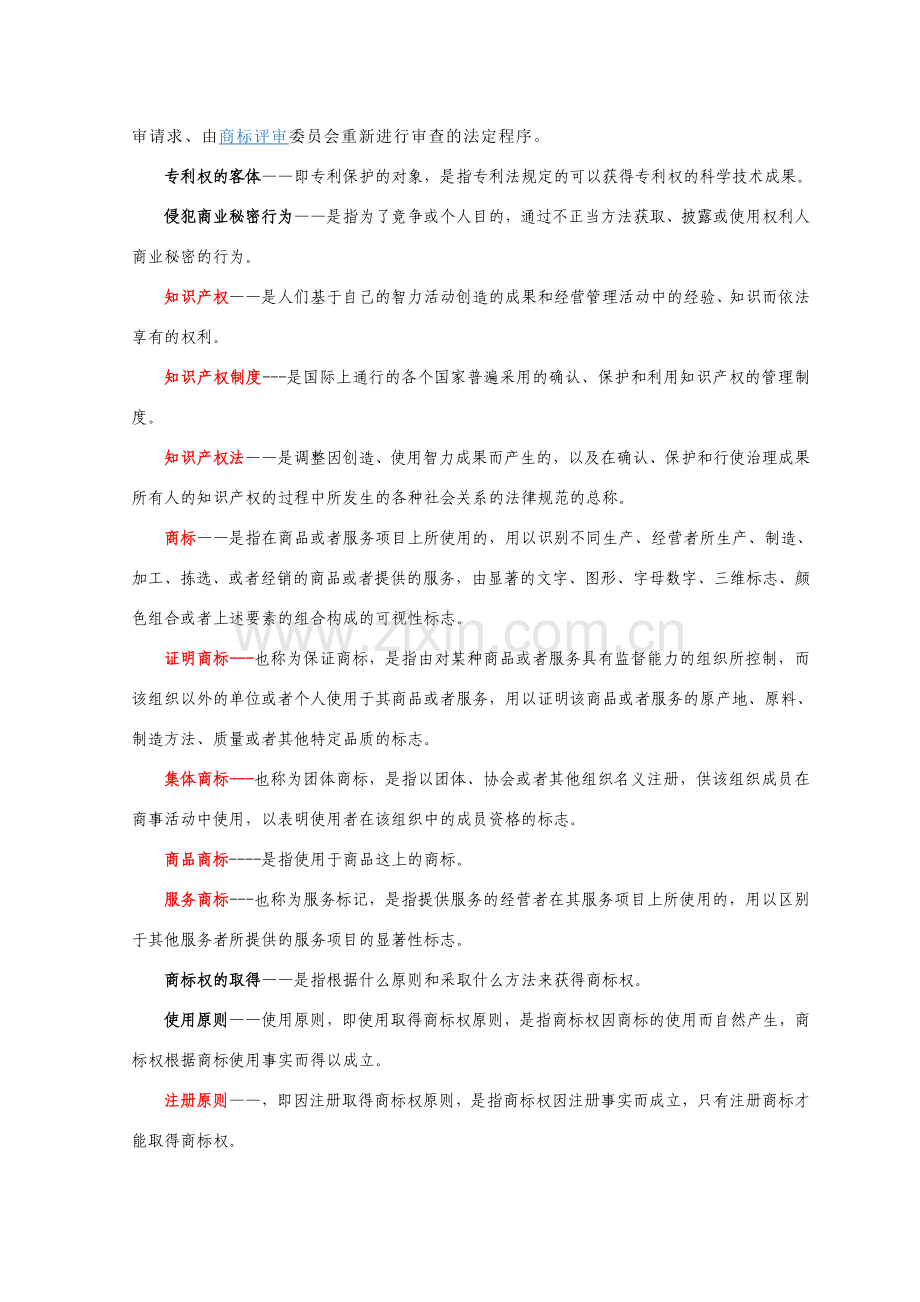 审请求、由商标评审委员会重新进行审查的法定程序。

专利权的客体——即专利保护的对象，是指专利法规定的可以获得专利权的科学技术成果。

侵犯商业秘密行为——是指为了竞争或个人目的，通过不正当方法获取、披露或使用权利人商业秘密的行为。

知识产权——是人们基于自己的智力活动创造的成果和经营管理活动中的经验、知识而依法享有的权利。

知识产权制度---是国际上通行的各个国家普遍采用的确认、保护和利用知识产权的管理制度。

知识产权法——是调整因创造、使用智力成果而产生的，以及在确认、保护和行使治理成果所有人的知识产权的过程中所发生的各种社会关系的法律规范的总称。

商标——是指在商品或者服务项目上所使用的，用以识别不同生产、经营者所生产、制造、加工、拣选、或者经销的商品或者提供的服务，由显著的文字、图形、字母数字、三维标志、颜色组合或者上述要素的组合构成的可视性标志。

www.zixin.com.cn

证明商标---也称为保证商标，是指由对某种商品或者服务具有监督能力的组织所控制，而该组织以外的单位或者个人使用于其商品或者服务，用以证明该商品或者服务的原产地、原料、制造方法、质量或者其他特定品质的标志。

集体商标---也称为团体商标，是指以团体、协会或者其他组织名义注册，供该组织成员在商事活动中使用，以表明使用者在该组织中的成员资格的标志。

商品商标----是指使用于商品这上的商标。

服务商标---也称为服务标记，是指提供服务的经营者在其服务项目上所使用的，用以区别于其他服务者所提供的服务项目的显著性标志。

商标权的取得——是指根据什么原则和采取什么方法来获得商标权。

使用原则——使用原则，即使用取得商标权原则，是指商标权因商标的使用而自然产生，商标权根据商标使用事实而得以成立。

注册原则——，即因注册取得商标权原则，是指商标权因注册事实而成立，只有注册商标才能取得商标权。